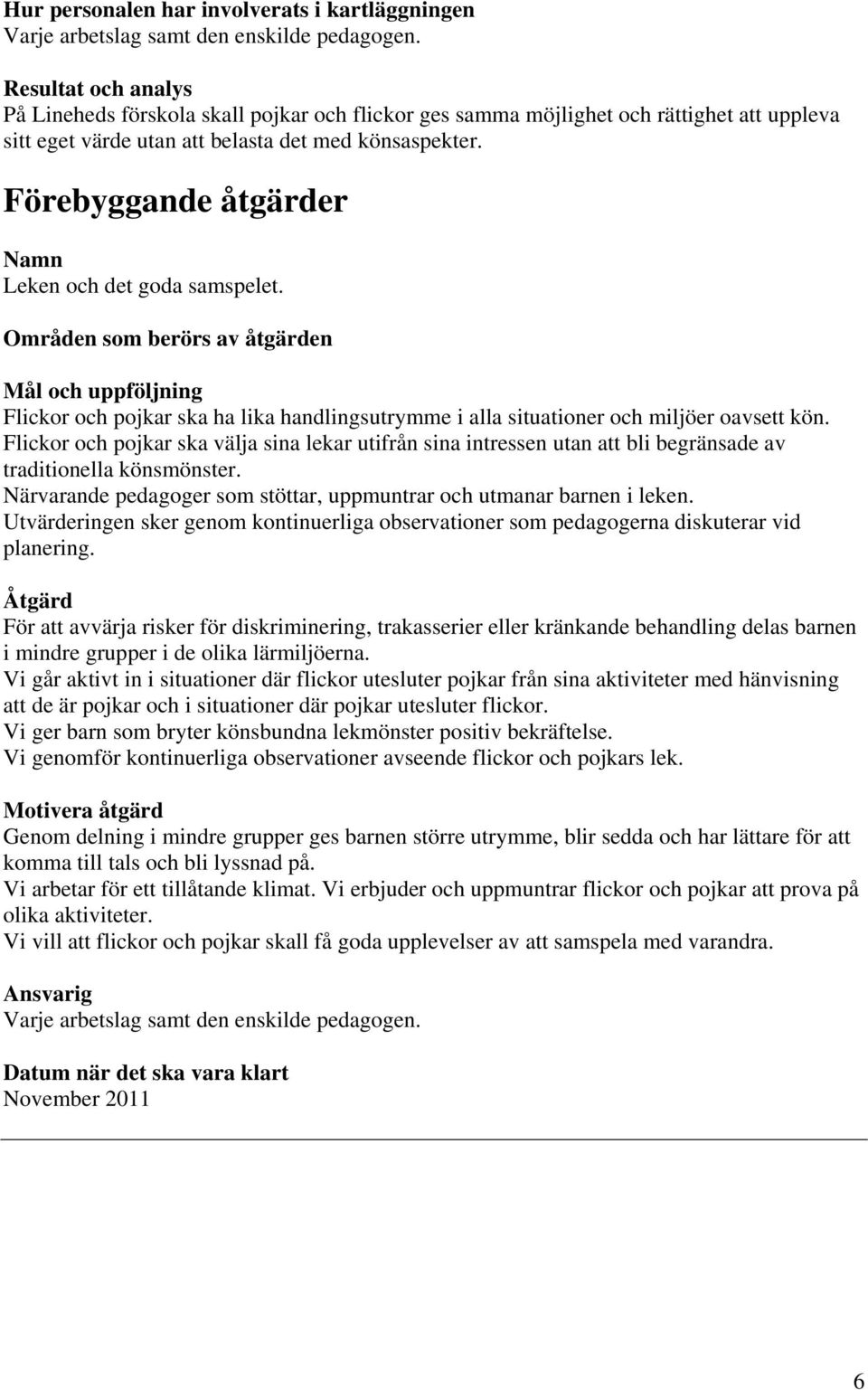 Hur personalen har involverats i kartläggningen
Varje arbetslag samt den enskilde pedagogen.

Resultat och analys
På Lineheds förskola skall pojkar och flickor ges samma möjlighet och rättighet att uppleva sitt eget värde utan att belasta det med könsaspekter.

Förebyggande åtgärder

Namn
Leken och det goda samspelet.

Områden som berörs av åtgärden

Mål och uppföljning
Flickor och pojkar ska ha lika handlingsutrymme i alla situationer och miljöer oavsett kön.
Flickor och pojkar ska välja sina lekar utifrån sina intressen utan att bli begränsade av traditionella könsmönster.
Närvarande pedagoger som stöttar, uppmuntrar och utmanar barnen i leken.
Utvärderingen sker genom kontinuerliga observationer som pedagogerna diskuterar vid planering.

Åtgärd
För att avvärja risker för diskriminering, trakasserier eller kränkande behandling delas barnen i mindre grupper i de olika lärmiljöerna.
Vi går aktivt in i situationer där flickor utesluter pojkar från sina aktiviteter med hänvisning att de är pojkar och i situationer där pojkar utesluter flickor.
Vi ger barn som bryter könsbundna lekmönster positiv bekräftelse.
Vi genomför kontinuerliga observationer avseende flickor och pojkars lek.

Motivera åtgärd
Genom delning i mindre grupper ges barnen större utrymme, blir sedda och har lättare för att komma till tals och bli lyssnad på.
Vi arbetar för ett tillåtande klimat. Vi erbjuder och uppmuntrar flickor och pojkar att prova på olika aktiviteter.
Vi vill att flickor och pojkar skall få goda upplevelser av att samspela med varandra.

Ansvarig
Varje arbetslag samt den enskilde pedagogen.

Datum när det ska vara klart
November 2011

6